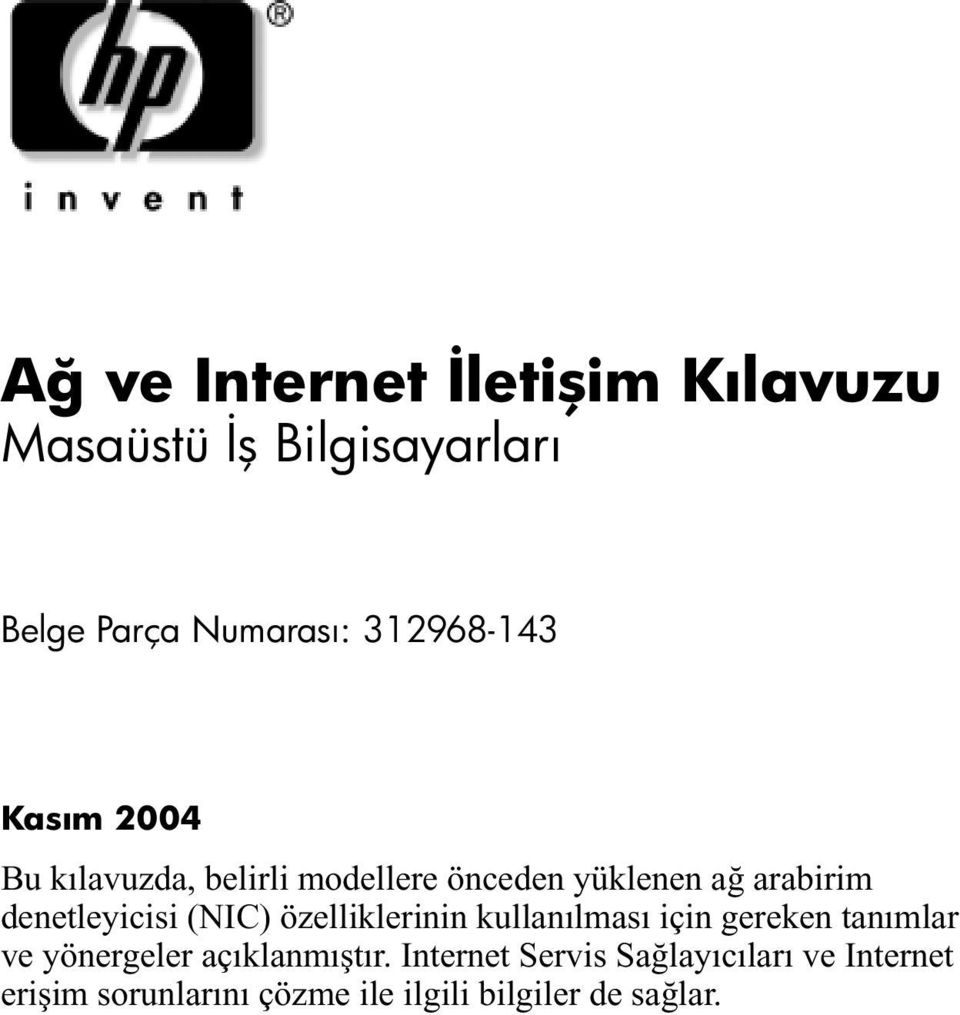 hp ®

invent

Ağ ve Internet İletişim Kılavuzu
Masaüstü İş Bilgisayarları

Belge Parça Numarası: 312968-143

Kasım 2004

Bu kılavuzda, belirli modellere önceden yüklenen ağ arabirim denetleyicisi (NIC) özelliklerinin kullanılması için gereken tanımlar ve yönergeler açıklanmıştır. Internet Servis Sağlayıcıları ve Internet erişim sorunlarını çözme ile ilgili bilgiler de sağlar.